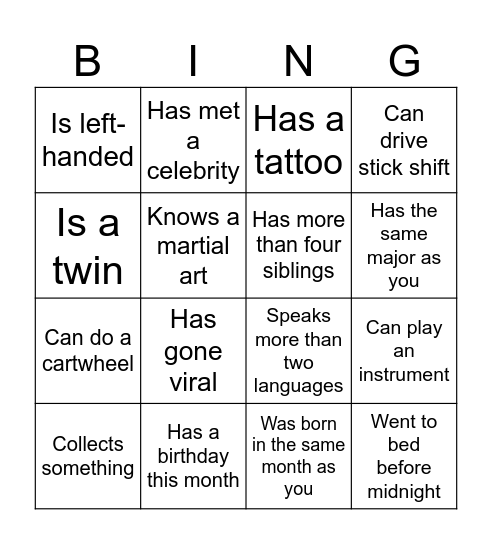 | B | I | N | G |
|---|---|---|---|
| Is left-handed | Has met a celebrity | Has a tattoo | Can drive stick shift |
| Is a twin | Knows a martial art | Has more than four siblings | Has the same major as you |
| Can do a cartwheel | Has gone viral | Speaks more than two languages | Can play an instrument |
| Collects something | Has a birthday this month | Was born in the same month as you | Went to bed before midnight |